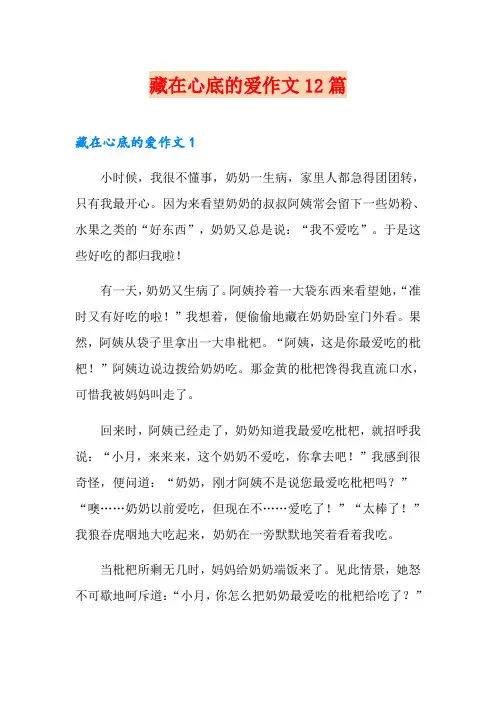 藏在心底的爱作文12篇

藏在心底的爱作文1

小时候，我很不懂事，奶奶一生病，家里人都急得团团转，只有我最开心。因为来看望奶奶的叔叔阿姨常会留下一些奶粉、水果之类的“好东西”，奶奶又总是说：“我不爱吃”。于是这些好吃的都归我啦！

有一天，奶奶又生病了。阿姨拎着一大袋东西来看望她，“准时又有好吃的啦！”我想着，便偷偷地藏在奶奶卧室门外看。果然，阿姨从袋子里拿出一大串枇杷。“阿姨，这是你最爱吃的枇杷！”阿姨边说边拨给奶奶吃。那金黄的枇杷馋得我直流口水，可惜我被妈妈叫走了。

回来时，阿姨已经走了，奶奶知道我最爱吃枇杷，就招呼我说：“小月，来来来，这个奶奶不爱吃，你拿去吧！”我感到很奇怪，便问道：“奶奶，刚才阿姨不是说您最爱吃枇杷吗？”“噢……奶奶以前爱吃，但现在不……爱吃了！”“太棒了！”我狼吞虎咽地大吃起来，奶奶在一旁默默地笑着看着我吃。

当枇杷所剩无几时，妈妈给奶奶端饭来了。见此情景，她怒不可歇地呵斥道：“小月，你怎么把奶奶最爱吃的枇杷给吃了？”